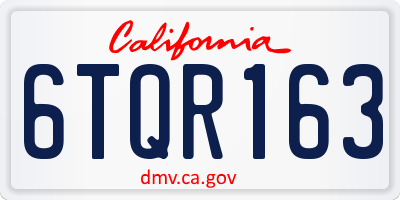 California

6TQR163

dmv.ca.gov